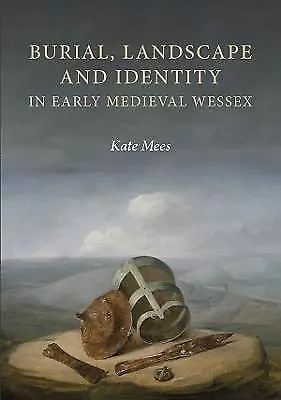 BURIAL, LANDSCAPE AND IDENTITY IN EARLY MEDIEVAL WESSEX

Kate Mees